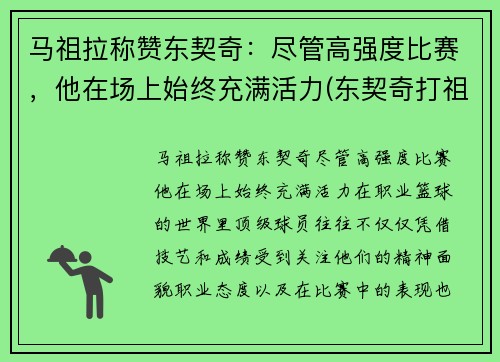 马祖拉称赞东契奇：尽管高强度比赛，他在场上始终充满活力(东契奇打祖

马祖拉称赞东契奇尽管高强度比赛他在场上始终充满活力在职业篮球的世界里顶级球员往往不仅仅凭借技艺和成绩受到关注他们的精神面貌职业态度以及在比赛中的表现也